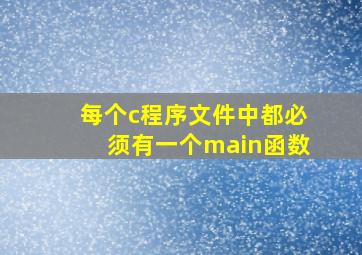 每个c程序文件中都必须有一个main函数